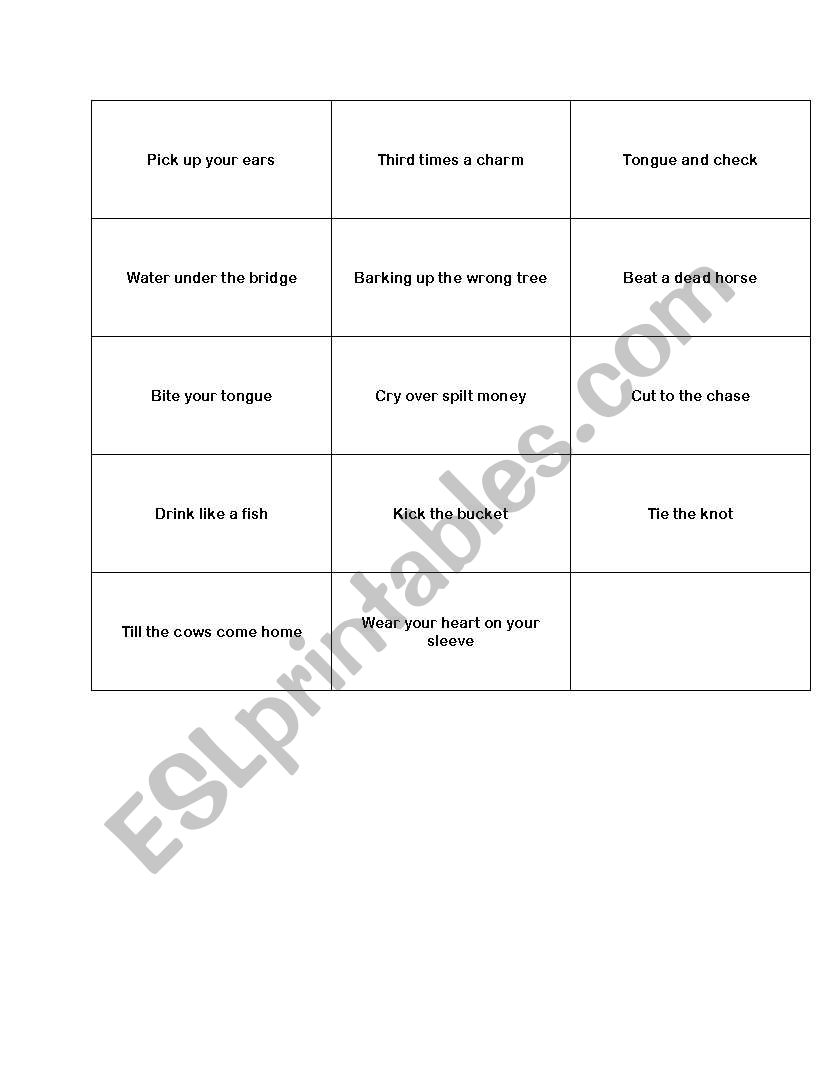 | | | |
|---|---|---|
| Pick up your ears | Third times a charm | Tongue and check |
| Water under the bridge | Barking up the wrong tree | Beat a dead horse |
| Bite your tongue | Cry over spilt money | Cut to the chase |
| Drink like a fish | Kick the bucket | Tie the knot |
| Till the cows come home | Wear your heart on your sleeve | |

ESLprintables.com